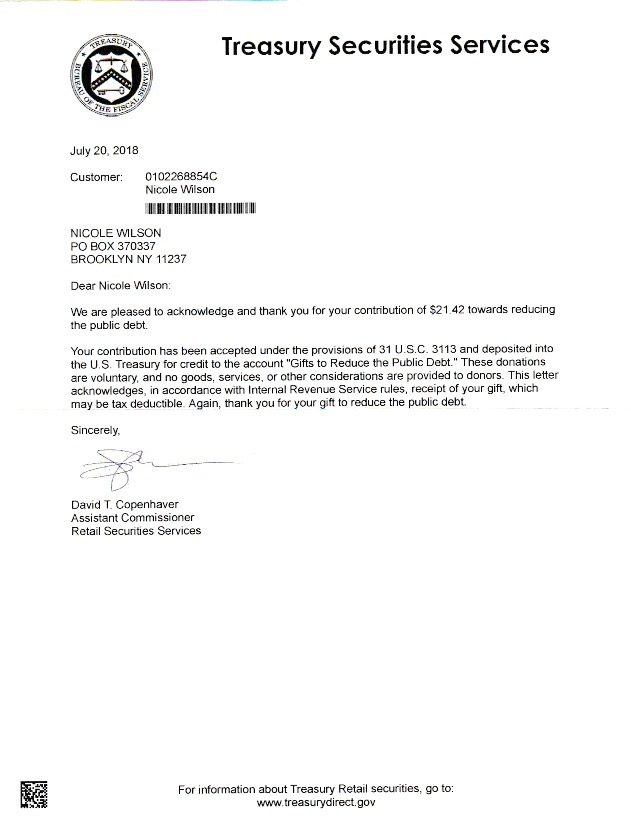 TREASURY
BUREAU OF THE FISCAL SERVICE

Treasury Securities Services

July 20, 2018

Customer: 0102268854C
Nicole Wilson

NICOLE WILSON
PO BOX 370337
BROOKLYN NY 11237

Dear Nicole Wilson:

We are pleased to acknowledge and thank you for your contribution of $21.42 towards reducing the public debt.

Your contribution has been accepted under the provisions of 31 U.S.C. 3113 and deposited into the U.S. Treasury for credit to the account "Gifts to Reduce the Public Debt." These donations are voluntary, and no goods, services, or other considerations are provided to donors. This letter acknowledges, in accordance with Internal Revenue Service rules, receipt of your gift, which may be tax deductible. Again, thank you for your gift to reduce the public debt.

Sincerely,

David T. Copenhaver
Assistant Commissioner
Retail Securities Services

For information about Treasury Retail securities, go to:
www.treasurydirect.gov